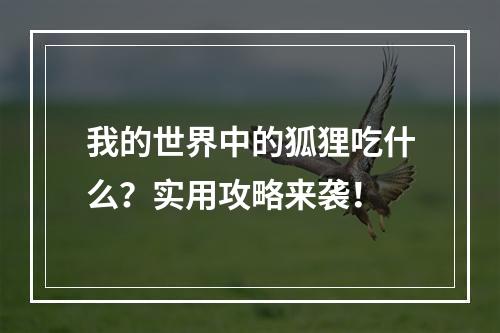 我的世界中的狐狸吃什么？实用攻略来袭！